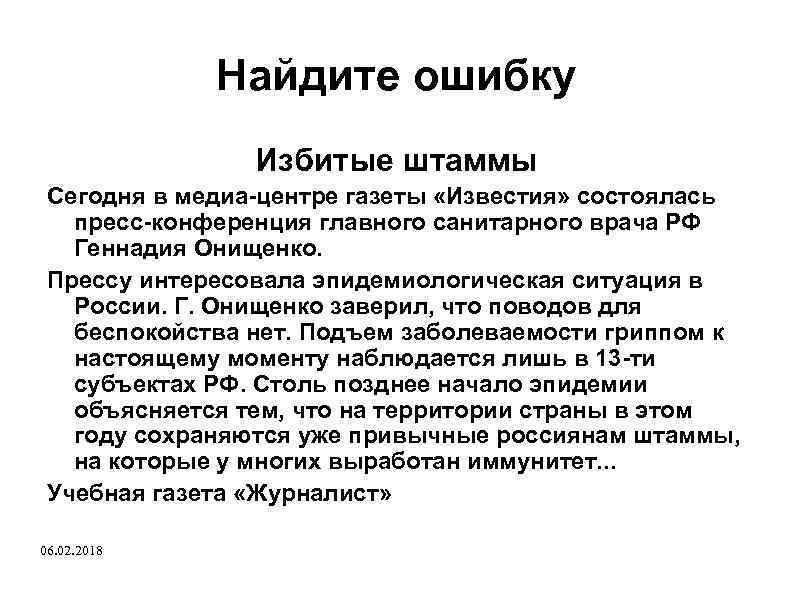 Найдите ошибку

Избитые штаммы

Сегодня в медиа-центре газеты «Известия» состоялась пресс-конференция главного санитарного врача РФ Геннадия Онищенко.

Прессу интересовала эпидемиологическая ситуация в России. Г. Онищенко заверил, что поводов для беспокойства нет. Подъем заболеваемости гриппом к настоящему моменту наблюдается лишь в 13-ти субъектах РФ. Столь позднее начало эпидемии объясняется тем, что на территории страны в этом году сохраняются уже привычные россиянам штаммы, на которые у многих выработан иммунитет...

Учебная газета «Журналист»

06.02.2018